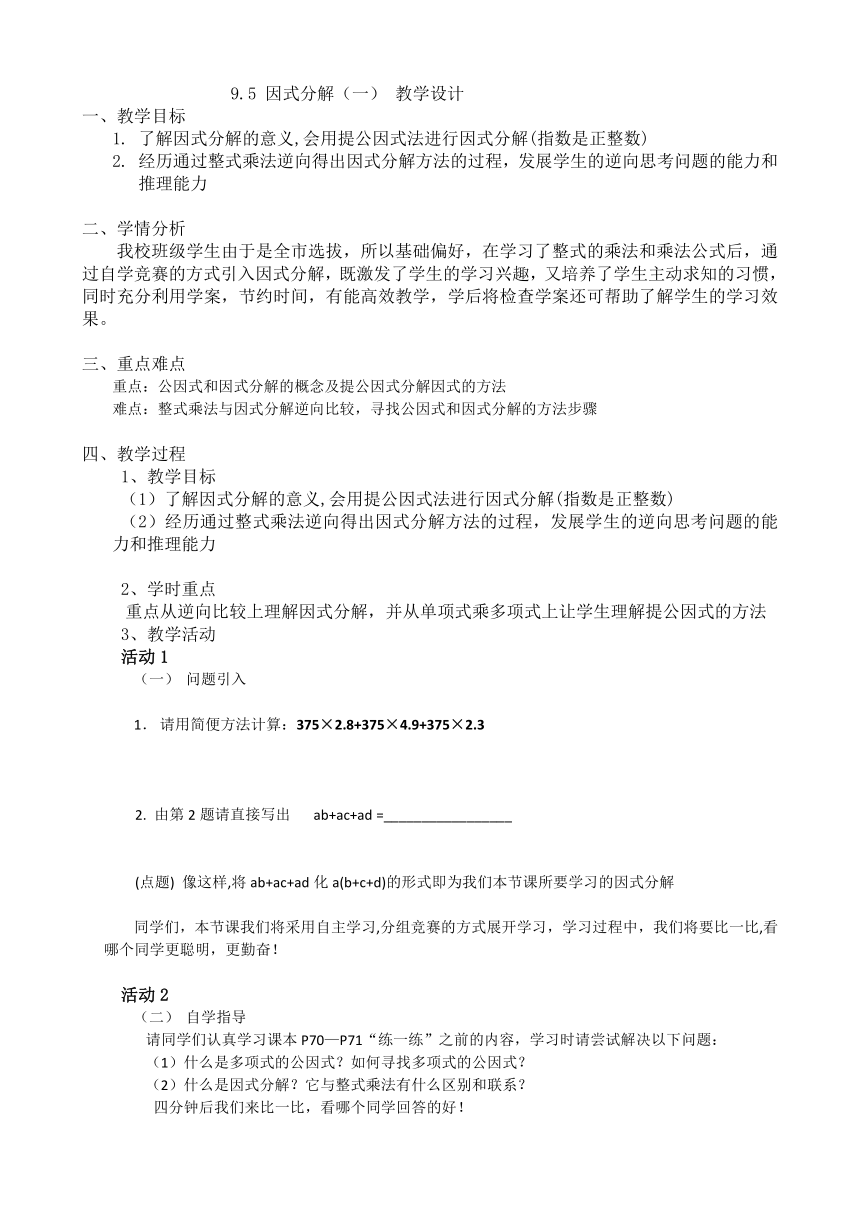 9.5 因式分解（一） 教学设计

一、教学目标

1. 了解因式分解的意义,会用提公因式法进行因式分解(指数是正整数)

2. 经历通过整式乘法逆向得出因式分解方法的过程，发展学生的逆向思考问题的能力和推理能力

二、学情分析

我校班级学生由于是全市选拔，所以基础偏好，在学习了整式的乘法和乘法公式后，通过自学竞赛的方式引入因式分解，既激发了学生的学习兴趣，又培养了学生主动求知的习惯，同时充分利用学案，节约时间，有能高效教学，学后将检查学案还可帮助了解学生的学习效果。

三、重点难点

重点：公因式和因式分解的概念及提公因式分解因式的方法

难点：整式乘法与因式分解逆向比较，寻找公因式和因式分解的方法步骤

四、教学过程

1、教学目标

（1）了解因式分解的意义,会用提公因式法进行因式分解(指数是正整数)

（2）经历通过整式乘法逆向得出因式分解方法的过程，发展学生的逆向思考问题的能力和推理能力

2、学时重点

重点从逆向比较上理解因式分解，并从单项式乘多项式上让学生理解提公因式的方法

3、教学活动

活动 1

（一） 问题引入

1. 请用简便方法计算：375×2.8+375×4.9+375×2.3

2. 由第 2 题请直接写出 ab+ac+ad =________________

(点题) 像这样,将 ab+ac+ad 化 a(b+c+d)的形式即为我们本节课所要学习的因式分解

同学们，本节课我们将采用自主学习,分组竞赛的方式展开学习，学习过程中，我们将要比一比,看哪个同学更聪明，更勤奋！

活动 2

（二） 自学指导

请同学们认真学习课本 P70—P71“练一练”之前的内容，学习时请尝试解决以下问题：

（1）什么是多项式的公因式？如何寻找多项式的公因式？

（2）什么是因式分解？它与整式乘法有什么区别和联系？

四分钟后我们来比一比，看哪个同学回答的好！